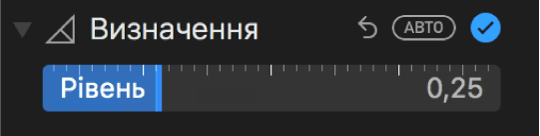 Визначення
АВТО
Рівень
0,25